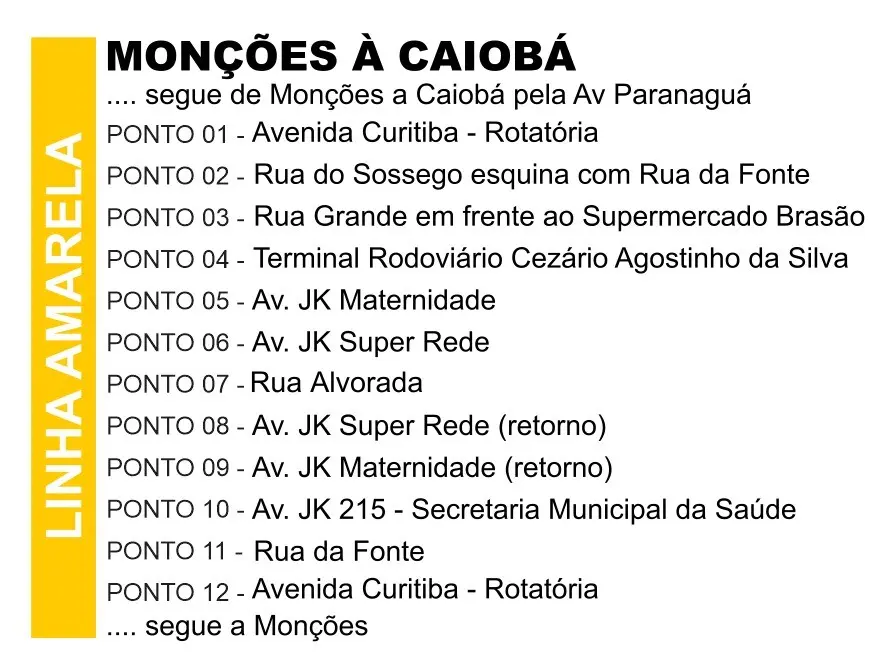 LINHA AMARELA

MONÇÕES À CAIOBÁ
.... segue de Monções a Caiobá pela Av Paranaguá
PONTO 01 - Avenida Curitiba - Rotatória
PONTO 02 - Rua do Sossego esquina com Rua da Fonte
PONTO 03 - Rua Grande em frente ao Supermercado Brasão
PONTO 04 - Terminal Rodoviário Cezário Agostinho da Silva
PONTO 05 - Av. JK Maternidade
PONTO 06 - Av. JK Super Rede
PONTO 07 - Rua Alvorada
PONTO 08 - Av. JK Super Rede (retorno)
PONTO 09 - Av. JK Maternidade (retorno)
PONTO 10 - Av. JK 215 - Secretaria Municipal da Saúde
PONTO 11 - Rua da Fonte
PONTO 12 - Avenida Curitiba - Rotatória
.... segue a Monções